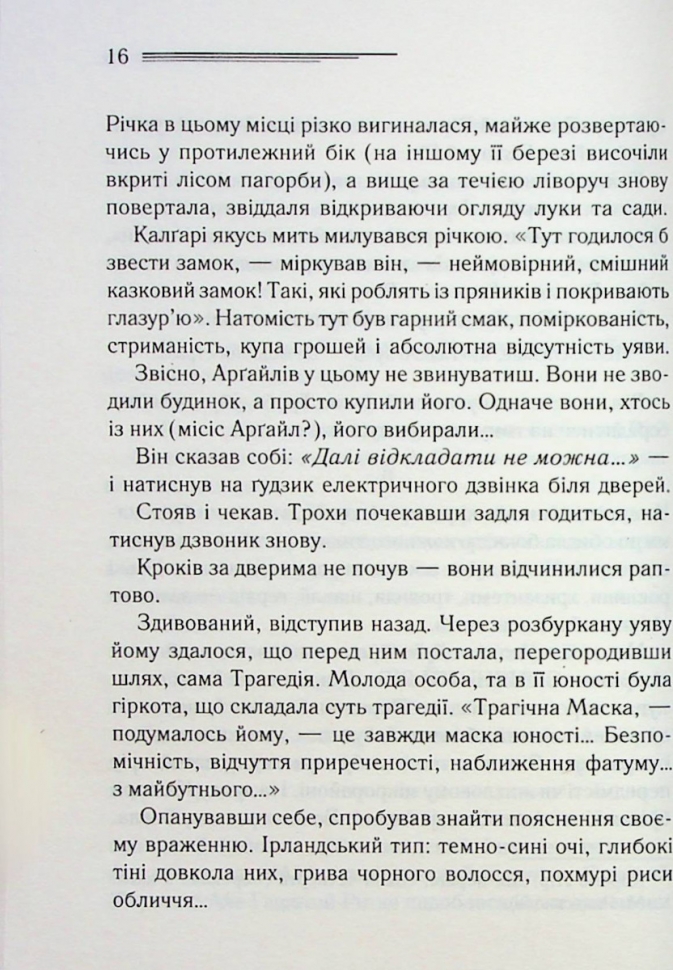 16

Річка в цьому місці різко вигиналася, майже розвертаючись у протилежний бік (на іншому її березі височіли вкриті лісом пагорби), а вище за течією ліворуч знову повертала, звіддаля відкриваючи огляду луки та сади.

Калґарі якусь мить милувався річкою. «Тут годилося б звести замок, — міркував він, — неймовірний, смішний казковий замок! Такі, які роблять із пряників і покривають глазур'ю». Натомість тут був гарний смак, поміркованість, стриманість, купа грошей і абсолютна відсутність уяви.

Звісно, Арґайлів у цьому не звинуватиш. Вони не зводили будинок, а просто купили його. Одначе вони, хтось із них (місіс Арґайл?), його вибирали...

Він сказав собі: «Далі відкладати не можна...» — і натиснув на ґудзик електричного дзвінка біля дверей.

Стояв і чекав. Трохи почекавши задля годиться, натиснув дзвоник знову.

Кроків за дверима не почув — вони відчинилися раптово.

Здивований, відступив назад. Через розбуркану уяву йому здалося, що перед ним постала, перегородивши шлях, сама Трагедія. Молода особа, та в її юності була гіркота, що складала суть трагедії. «Трагічна Маска, — подумалось йому, — це завжди маска юності... Безпомічність, відчуття приреченості, наближення фатуму... з майбутнього...»

Опанувавши себе, спробував знайти пояснення своєму враженню. Ірландський тип: темно-сині очі, глибокі тіні довкола них, грива чорного волосся, похмурі риси обличчя...